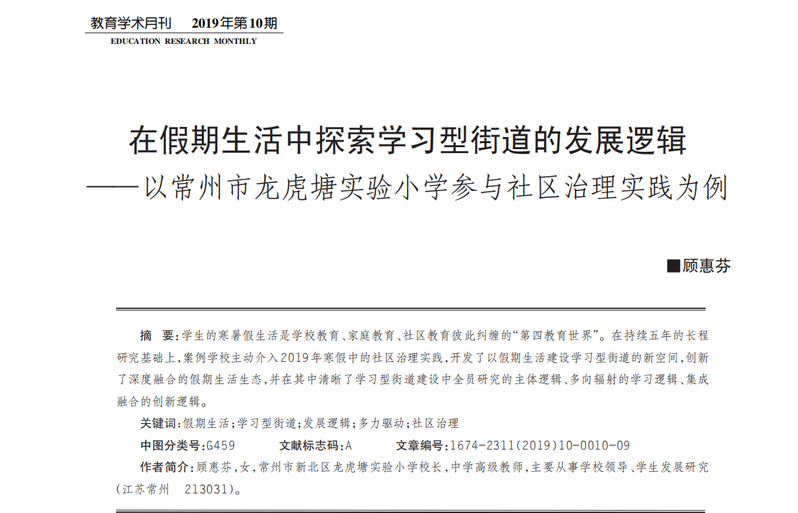 教育学术月刊　2019年第10期
EDUCATION RESEARCH MONTHLY

在假期生活中探索学习型街道的发展逻辑
——以常州市龙虎塘实验小学参与社区治理实践为例

■顾惠芬

摘　要：学生的寒暑假生活是学校教育、家庭教育、社区教育彼此纠缠的“第四教育世界”。在持续五年的长程研究基础上，案例学校主动介入2019年寒假中的社区治理实践，开发了以假期生活建设学习型街道的新空间，创新了深度融合的假期生活生态，并在其中清晰了学习型街道建设中全员研究的主体逻辑、多向辐射的学习逻辑、集成融合的创新逻辑。

关键词：假期生活；学习型街道；发展逻辑；多力驱动；社区治理

中图分类号：G459　　文献标志码：A　　文章编号：1674-2311(2019)10-0010-09

作者简介：顾惠芬，女，常州市新北区龙虎塘实验小学校长，中学高级教师，主要从事学校领导、学生发展研究（江苏常州　213031）。